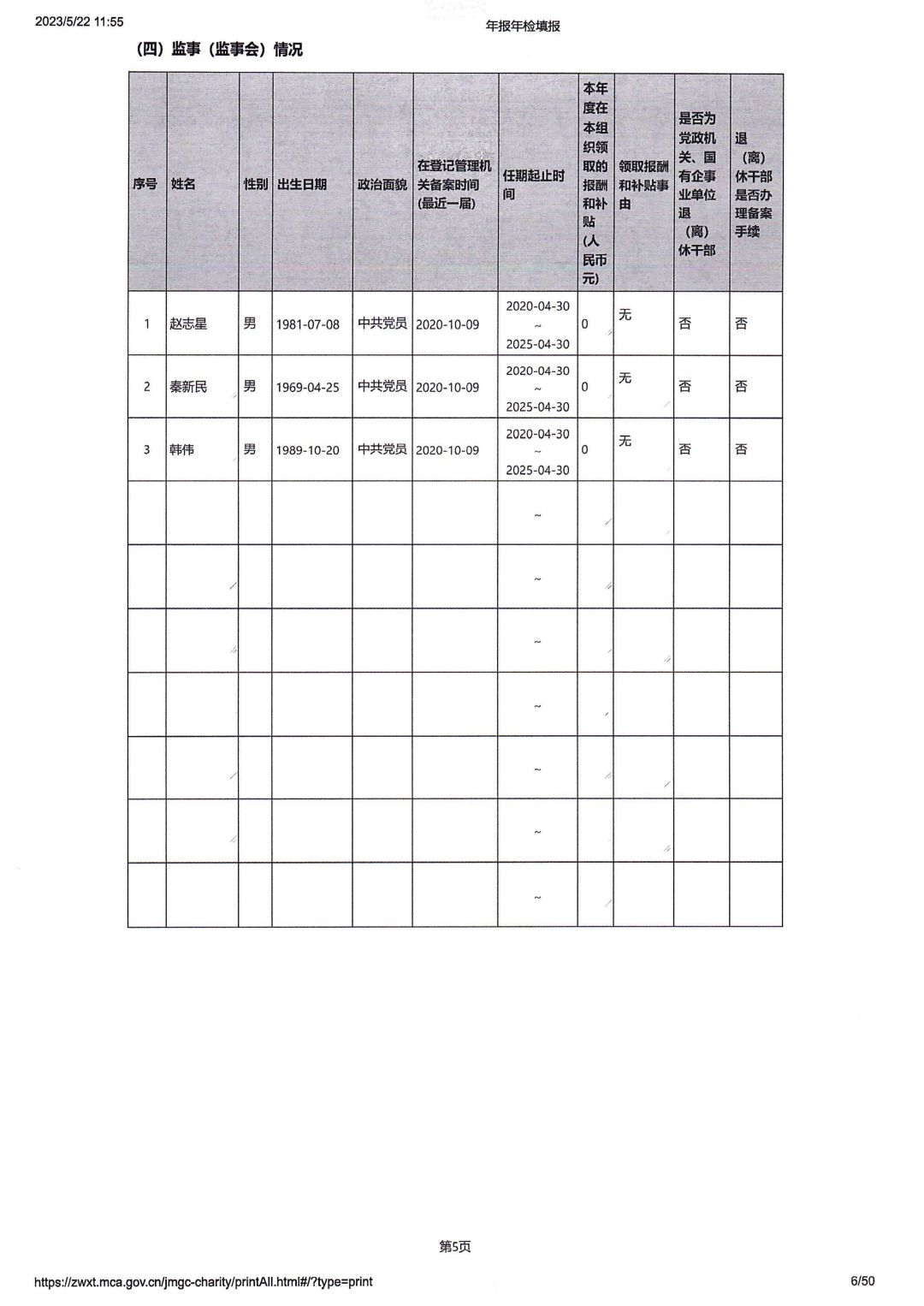 2023/5/22 11:55

年报年检填报

（四）监事（监事会）情况

| 序号 | 姓名 | 性别 | 出生日期 | 政治面貌 | 在登记管理机关备案时间（最近一届） | 任期起止时间 | 本年度在本组织领取的报酬和补贴（人民币元） | 领取报酬和补贴事由 | 是否为党政机关、国有企事业单位退（离）休干部 | 退（离）休干部是否办理备案手续 |
|---|---|---|---|---|---|---|---|---|---|---|
| 1 | 赵志星 | 男 | 1981-07-08 | 中共党员 | 2020-10-09 | 2020-04-30 ~ 2025-04-30 | 0 | 无 | 否 | 否 |
| 2 | 秦新民 | 男 | 1969-04-25 | 中共党员 | 2020-10-09 | 2020-04-30 ~ 2025-04-30 | 0 | 无 | 否 | 否 |
| 3 | 韩伟 | 男 | 1989-10-20 | 中共党员 | 2020-10-09 | 2020-04-30 ~ 2025-04-30 | 0 | 无 | 否 | 否 |
| | | | | | | ~ | | | | |
| | | | | | | ~ | | | | |
| | | | | | | ~ | | | | |
| | | | | | | ~ | | | | |
| | | | | | | ~ | | | | |
| | | | | | | ~ | | | | |
| | | | | | | ~ | | | | |

第5页

https://zwxt.mca.gov.cn/jmgc-charity/printAll.html#/?type=print

6/50